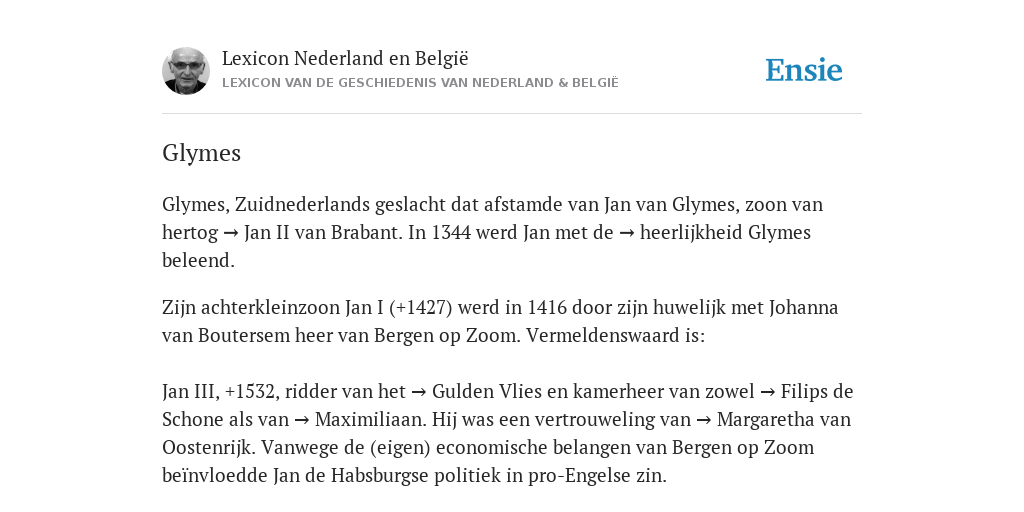 Lexicon Nederland en België
LEXICON VAN DE GESCHIEDENIS VAN NEDERLAND & BELGIË

Ensie

Glymes

Glymes, Zuidnederlands geslacht dat afstamde van Jan van Glymes, zoon van hertog → Jan II van Brabant. In 1344 werd Jan met de → heerlijkheid Glymes beleend.

Zijn achterkleinzoon Jan I (+1427) werd in 1416 door zijn huwelijk met Johanna van Boutersem heer van Bergen op Zoom. Vermeldenswaard is:

Jan III, +1532, ridder van het → Gulden Vlies en kamerheer van zowel → Filips de Schone als van → Maximiliaan. Hij was een vertrouweling van → Margaretha van Oostenrijk. Vanwege de (eigen) economische belangen van Bergen op Zoom beïnvloedde Jan de Habsburgse politiek in pro-Engelse zin.